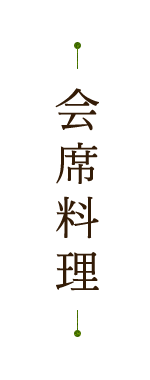 会席料理